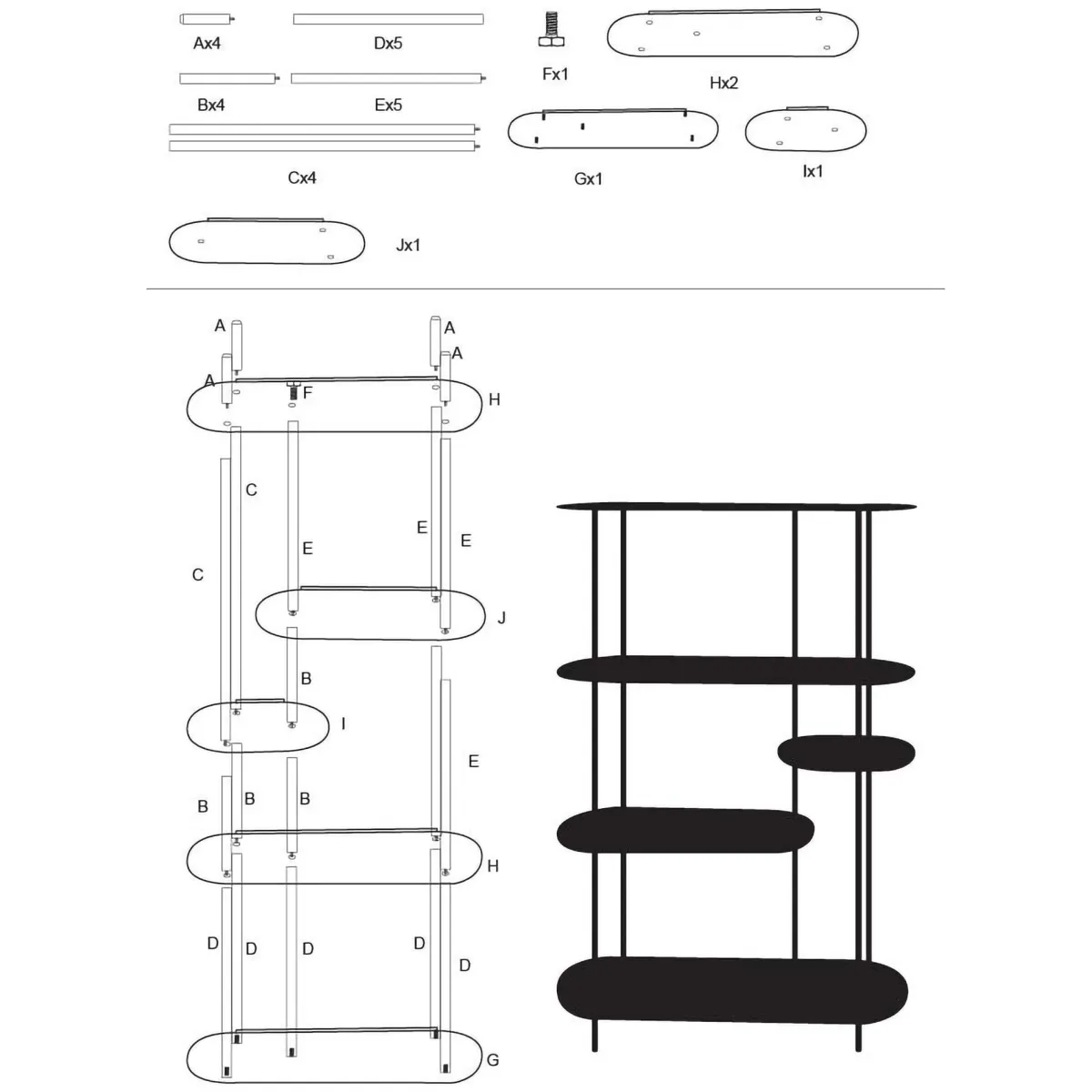 Ax4
Dx5
Fx1
Hx2
Bx4
Ex5
Cx4
Gx1
Ix1
Jx1

A
A
A
A
F
H
C
C
E
E
E
J
B
I
E
B
B
B
H
D
D
D
D
D
G